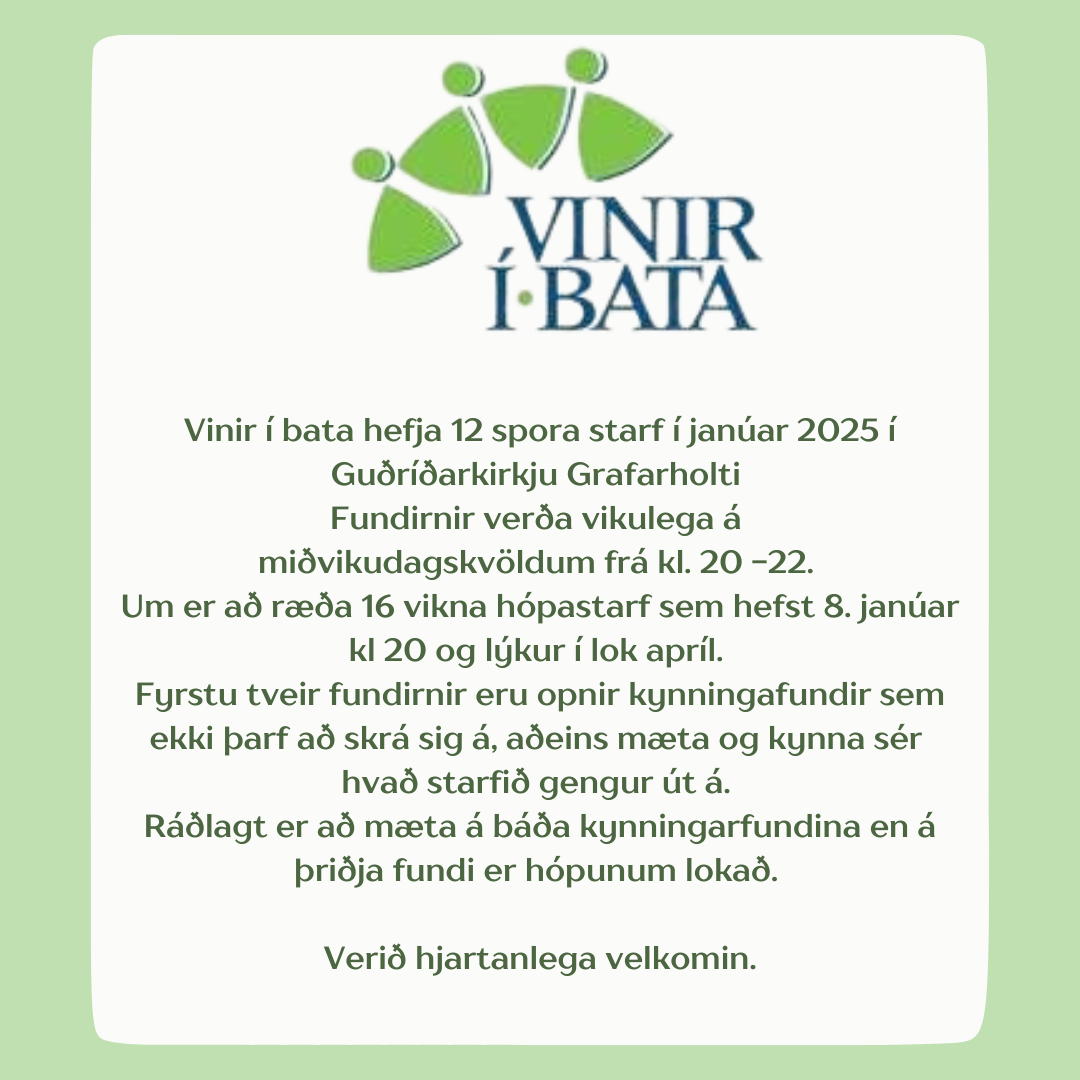 VINIR
Í·BATA

Vinir í bata hefja 12 spora starf í janúar 2025 í Guðríðarkirkju Grafarholti
Fundirnir verða vikulega á miðvikudagskvöldum frá kl. 20 -22.
Um er að ræða 16 vikna hópastarf sem hefst 8. janúar kl 20 og lýkur í lok apríl.
Fyrstu tveir fundirnir eru opnir kynningafundir sem ekki þarf að skrá sig á, aðeins mæta og kynna sér hvað starfið gengur út á.
Ráðlagt er að mæta á báða kynningarfundina en á þriðja fundi er hópunum lokað.

Verið hjartanlega velkomin.